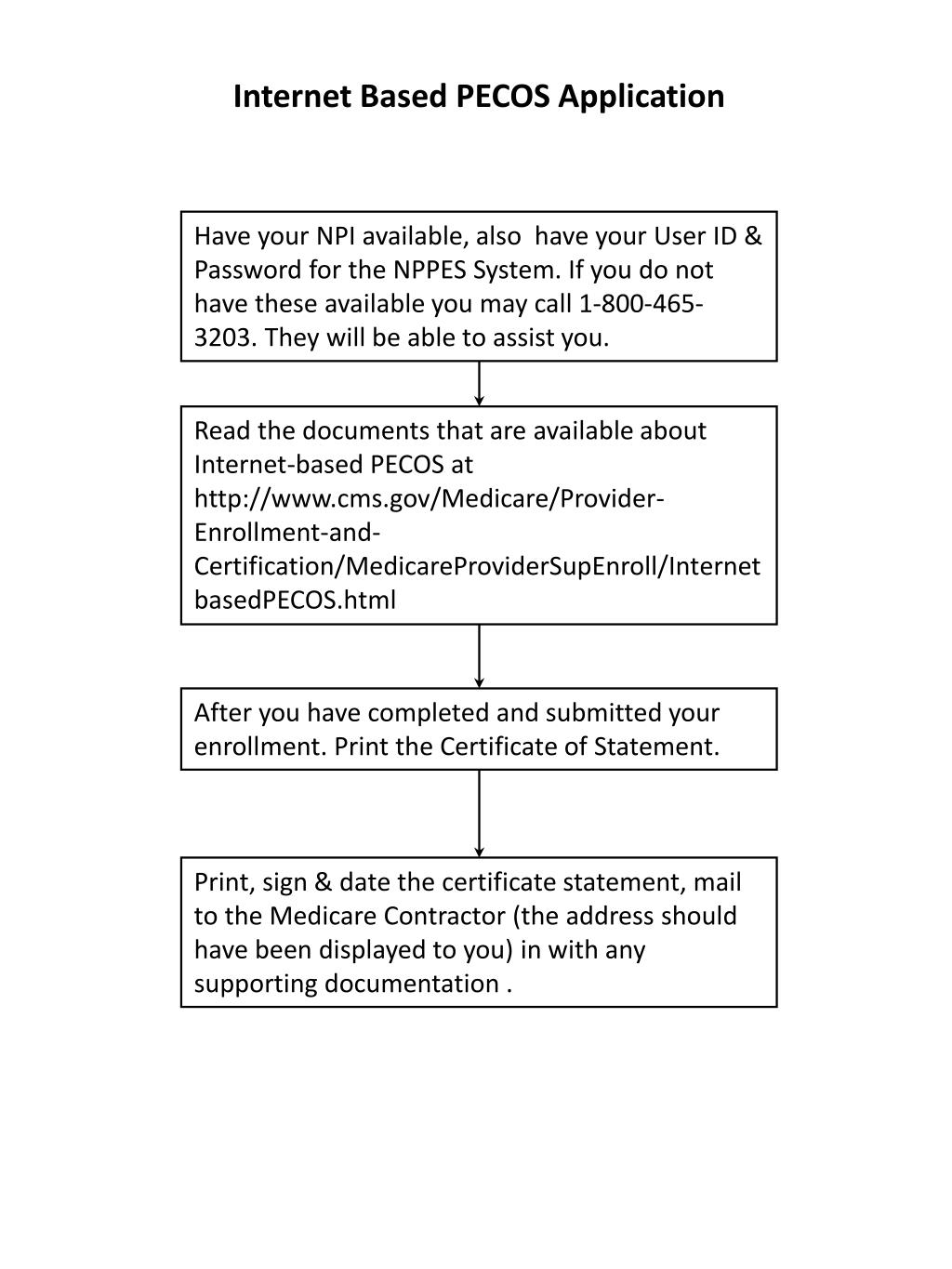 Internet Based PECOS Application

Have your NPI available, also have your User ID & Password for the NPPES System. If you do not have these available you may call 1-800-465-3203. They will be able to assist you.

Read the documents that are available about Internet-based PECOS at http://www.cms.gov/Medicare/Provider-Enrollment-and-Certification/MedicareProviderSupEnroll/InternetbasedPECOS.html

After you have completed and submitted your enrollment. Print the Certificate of Statement.

Print, sign & date the certificate statement, mail to the Medicare Contractor (the address should have been displayed to you) in with any supporting documentation .